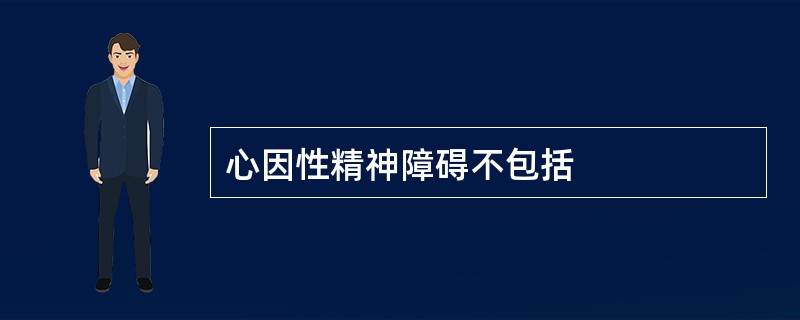 心因性精神障碍不包括